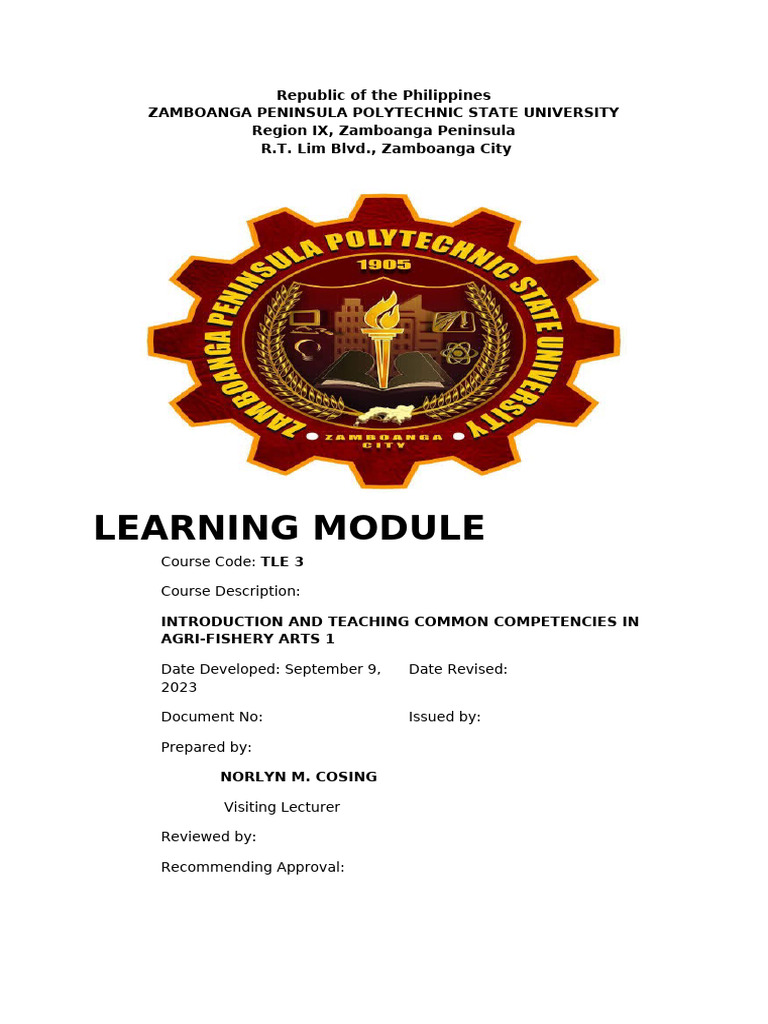 Republic of the Philippines
ZAMBOANGA PENINSULA POLYTECHNIC STATE UNIVERSITY
Region IX, Zamboanga Peninsula
R.T. Lim Blvd., Zamboanga City

ZAMBOANGA PENINSULA POLYTECHNIC STATE UNIVERSITY
1905
ZAMBOANGA CITY

LEARNING MODULE

Course Code: TLE 3

Course Description:

INTRODUCTION AND TEACHING COMMON COMPETENCIES IN AGRI-FISHERY ARTS 1

Date Developed: September 9, 2023

Date Revised:

Document No:

Issued by:

Prepared by:

NORLYN M. COSING

Visiting Lecturer

Reviewed by:

Recommending Approval: